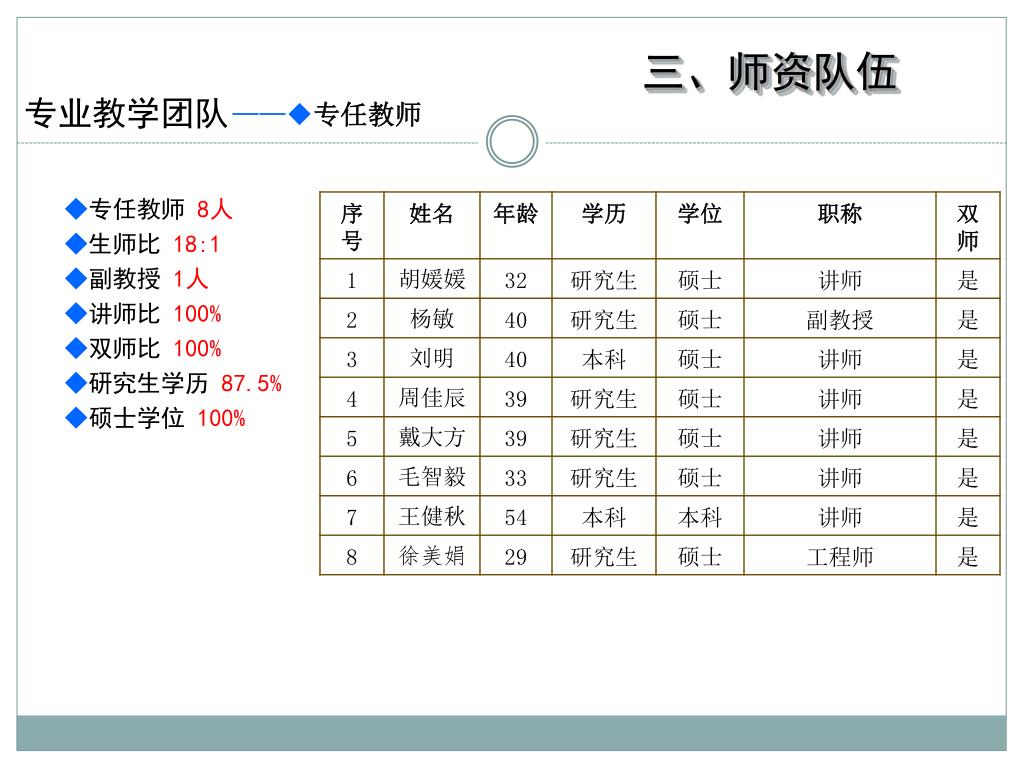 三、师资队伍

专业教学团队——◆专任教师

◆专任教师 8人
◆生师比 18:1
◆副教授 1人
◆讲师比 100%
◆双师比 100%
◆研究生学历 87.5%
◆硕士学位 100%

| 序号 | 姓名 | 年龄 | 学历 | 学位 | 职称 | 双师 |
|---|---|---|---|---|---|---|
| 1 | 胡媛媛 | 32 | 研究生 | 硕士 | 讲师 | 是 |
| 2 | 杨敏 | 40 | 研究生 | 硕士 | 副教授 | 是 |
| 3 | 刘明 | 40 | 本科 | 硕士 | 讲师 | 是 |
| 4 | 周佳辰 | 39 | 研究生 | 硕士 | 讲师 | 是 |
| 5 | 戴大方 | 39 | 研究生 | 硕士 | 讲师 | 是 |
| 6 | 毛智毅 | 33 | 研究生 | 硕士 | 讲师 | 是 |
| 7 | 王健秋 | 54 | 本科 | 本科 | 讲师 | 是 |
| 8 | 徐美娟 | 29 | 研究生 | 硕士 | 工程师 | 是 |